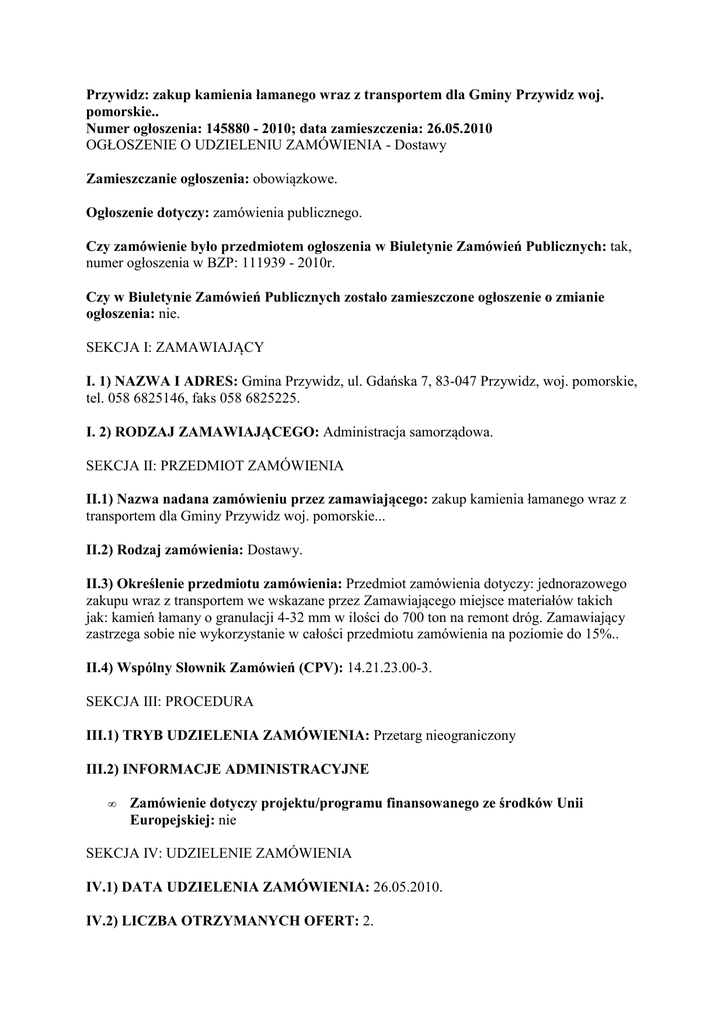 Przywidz: zakup kamienia łamanego wraz z transportem dla Gminy Przywidz woj. pomorskie..
Numer ogłoszenia: 145880 - 2010; data zamieszczenia: 26.05.2010
OGŁOSZENIE O UDZIELENIU ZAMÓWIENIA - Dostawy

Zamieszczanie ogłoszenia: obowiązkowe.

Ogłoszenie dotyczy: zamówienia publicznego.

Czy zamówienie było przedmiotem ogłoszenia w Biuletynie Zamówień Publicznych: tak, numer ogłoszenia w BZP: 111939 - 2010r.

Czy w Biuletynie Zamówień Publicznych zostało zamieszczone ogłoszenie o zmianie ogłoszenia: nie.

SEKCJA I: ZAMAWIAJĄCY

I. 1) NAZWA I ADRES: Gmina Przywidz, ul. Gdańska 7, 83-047 Przywidz, woj. pomorskie, tel. 058 6825146, faks 058 6825225.

I. 2) RODZAJ ZAMAWIAJĄCEGO: Administracja samorządowa.

SEKCJA II: PRZEDMIOT ZAMÓWIENIA

II.1) Nazwa nadana zamówieniu przez zamawiającego: zakup kamienia łamanego wraz z transportem dla Gminy Przywidz woj. pomorskie...

II.2) Rodzaj zamówienia: Dostawy.

II.3) Określenie przedmiotu zamówienia: Przedmiot zamówienia dotyczy: jednorazowego zakupu wraz z transportem we wskazane przez Zamawiającego miejsce materiałów takich jak: kamień łamany o granulacji 4-32 mm w ilości do 700 ton na remont dróg. Zamawiający zastrzega sobie nie wykorzystanie w całości przedmiotu zamówienia na poziomie do 15%..

II.4) Wspólny Słownik Zamówień (CPV): 14.21.23.00-3.

SEKCJA III: PROCEDURA

III.1) TRYB UDZIELENIA ZAMÓWIENIA: Przetarg nieograniczony

III.2) INFORMACJE ADMINISTRACYJNE

∞ Zamówienie dotyczy projektu/programu finansowanego ze środków Unii Europejskiej: nie

SEKCJA IV: UDZIELENIE ZAMÓWIENIA

IV.1) DATA UDZIELENIA ZAMÓWIENIA: 26.05.2010.

IV.2) LICZBA OTRZYMANYCH OFERT: 2.